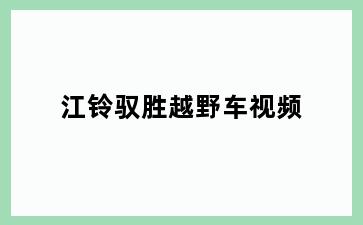 江铃驭胜越野车视频